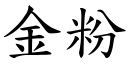 金粉